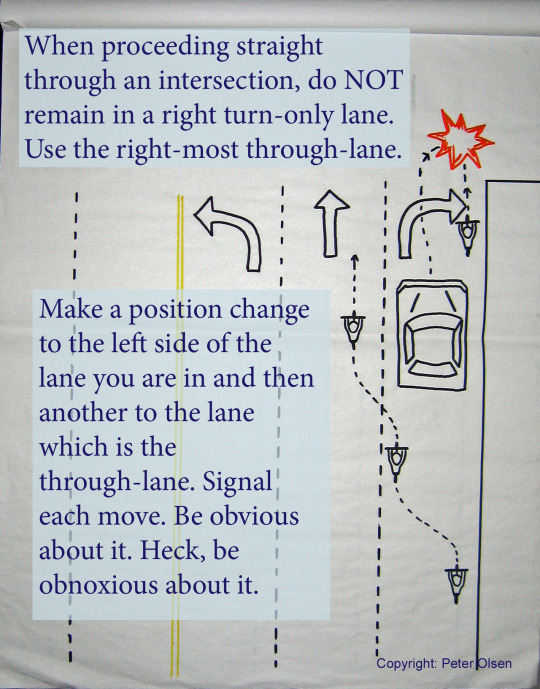 When proceeding straight through an intersection, do NOT remain in a right turn-only lane. Use the right-most through-lane.

Make a position change to the left side of the lane you are in and then another to the lane which is the through-lane. Signal each move. Be obvious about it. Heck, be obnoxious about it.

Copyright: Peter Olsen